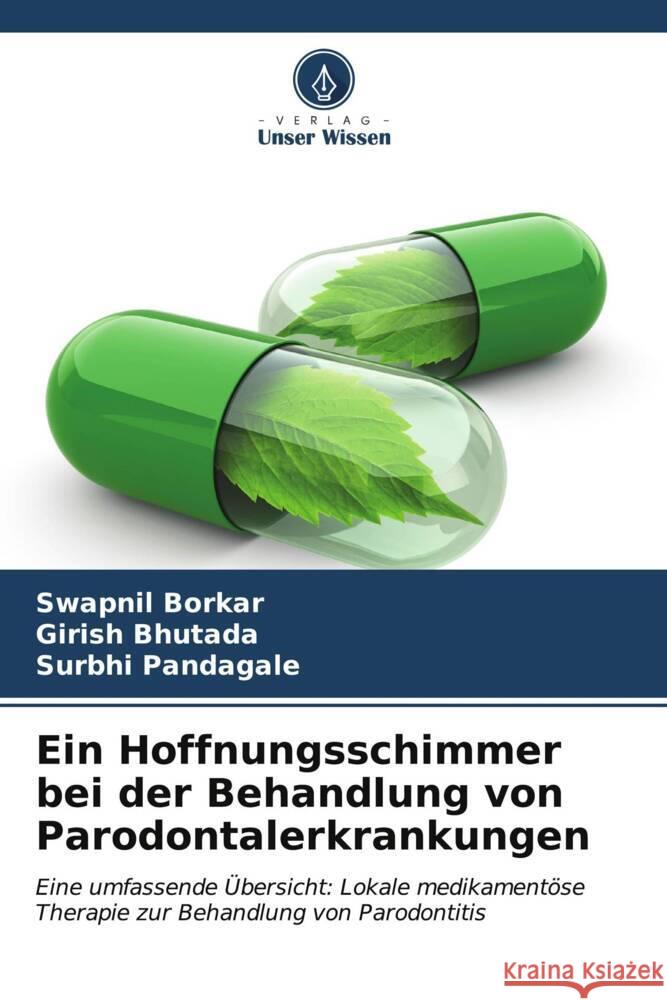 VERLAG
Unser Wissen

Swapnil Borkar
Girish Bhutada
Surbhi Pandagale

Ein Hoffnungsschimmer bei der Behandlung von Parodontalerkrankungen

Eine umfassende Übersicht: Lokale medikamentöse Therapie zur Behandlung von Parodontitis